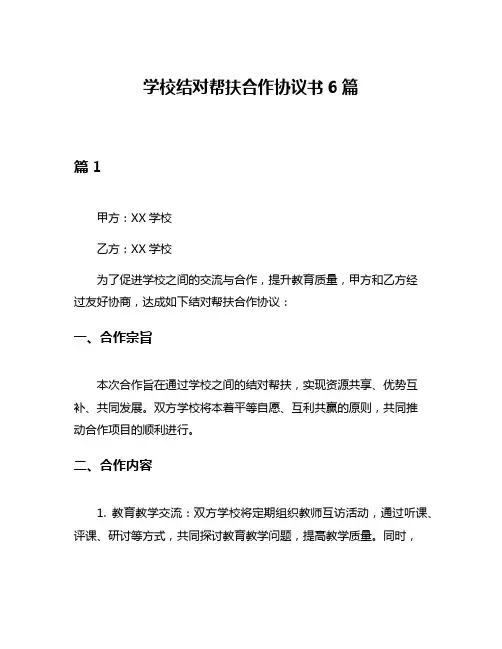 学校结对帮扶合作协议书 6 篇

篇 1

甲方：XX 学校

乙方：XX 学校

为了促进学校之间的交流与合作，提升教育质量，甲方和乙方经过友好协商，达成如下结对帮扶合作协议：

一、合作宗旨

本次合作旨在通过学校之间的结对帮扶，实现资源共享、优势互补、共同发展。双方学校将本着平等自愿、互利共赢的原则，共同推动合作项目的顺利进行。

二、合作内容

1. 教育教学交流：双方学校将定期组织教师互访活动，通过听课、评课、研讨等方式，共同探讨教育教学问题，提高教学质量。同时，